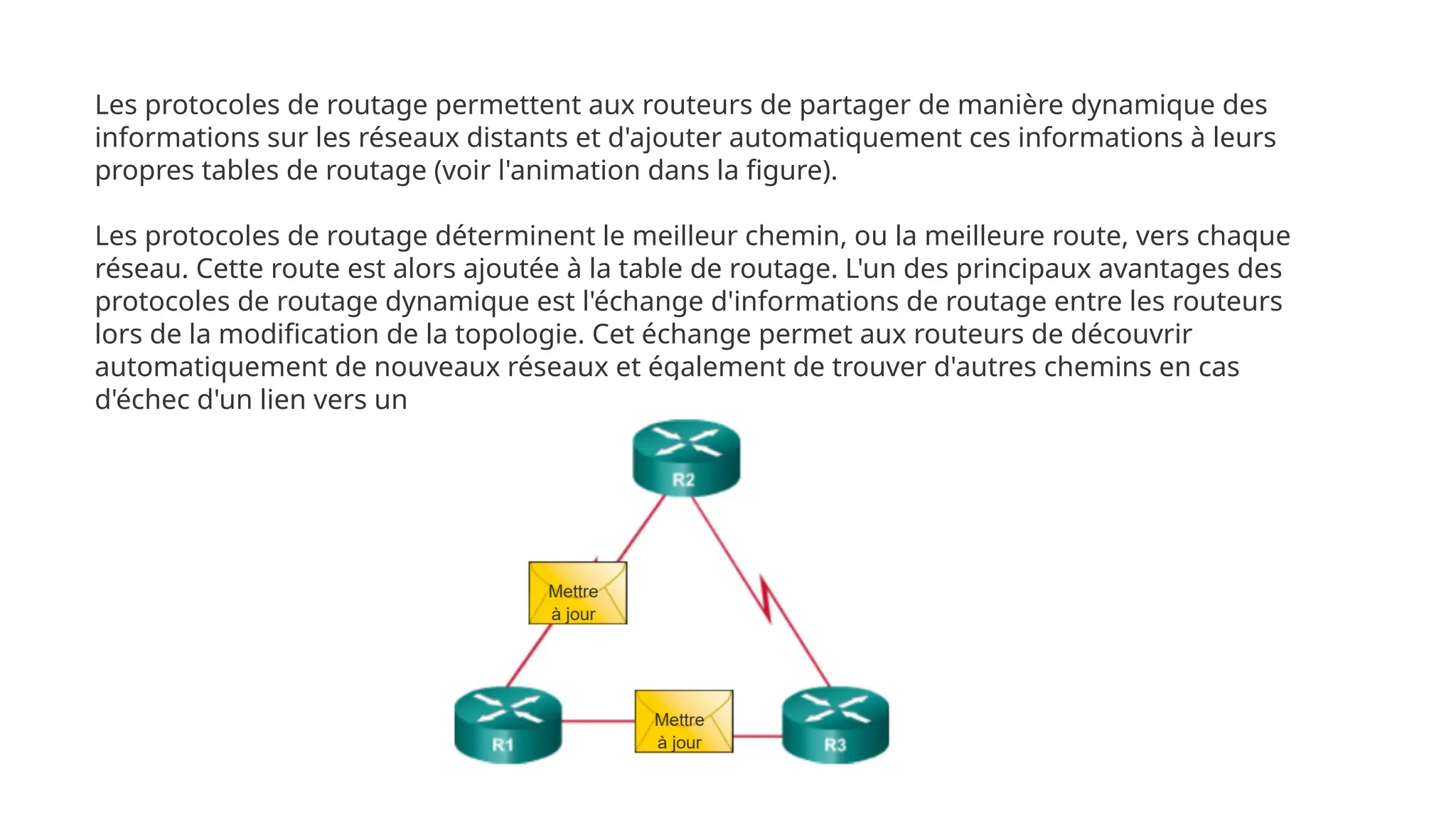 Les protocoles de routage permettent aux routeurs de partager de manière dynamique des informations sur les réseaux distants et d'ajouter automatiquement ces informations à leurs propres tables de routage (voir l'animation dans la figure).

Les protocoles de routage déterminent le meilleur chemin, ou la meilleure route, vers chaque réseau. Cette route est alors ajoutée à la table de routage. L'un des principaux avantages des protocoles de routage dynamique est l'échange d'informations de routage entre les routeurs lors de la modification de la topologie. Cet échange permet aux routeurs de découvrir automatiquement de nouveaux réseaux et également de trouver d'autres chemins en cas d'échec d'un lien vers un

R2

Mettre à jour

R1

Mettre à jour

R3